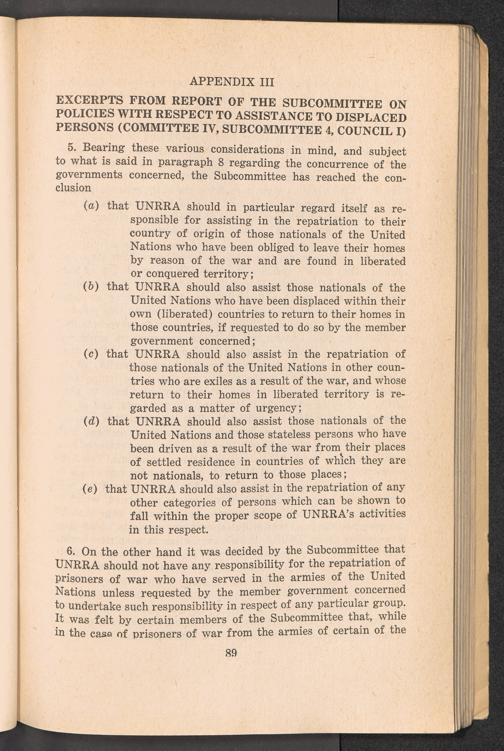 APPENDIX III

EXCERPTS FROM REPORT OF THE SUBCOMMITTEE ON POLICIES WITH RESPECT TO ASSISTANCE TO DISPLACED PERSONS (COMMITTEE IV, SUBCOMMITTEE 4, COUNCIL I)

5. Bearing these various considerations in mind, and subject to what is said in paragraph 8 regarding the concurrence of the governments concerned, the Subcommittee has reached the conclusion

(a) that UNRRA should in particular regard itself as responsible for assisting in the repatriation to their country of origin of those nationals of the United Nations who have been obliged to leave their homes by reason of the war and are found in liberated or conquered territory;

(b) that UNRRA should also assist those nationals of the United Nations who have been displaced within their own (liberated) countries to return to their homes in those countries, if requested to do so by the member government concerned;

(c) that UNRRA should also assist in the repatriation of those nationals of the United Nations in other countries who are exiles as a result of the war, and whose return to their homes in liberated territory is regarded as a matter of urgency;

(d) that UNRRA should also assist those nationals of the United Nations and those stateless persons who have been driven as a result of the war from their places of settled residence in countries of which they are not nationals, to return to those places;

(e) that UNRRA should also assist in the repatriation of any other categories of persons which can be shown to fall within the proper scope of UNRRA's activities in this respect.

6. On the other hand it was decided by the Subcommittee that UNRRA should not have any responsibility for the repatriation of prisoners of war who have served in the armies of the United Nations unless requested by the member government concerned to undertake such responsibility in respect of any particular group. It was felt by certain members of the Subcommittee that, while in the case of prisoners of war from the armies of certain of the

89